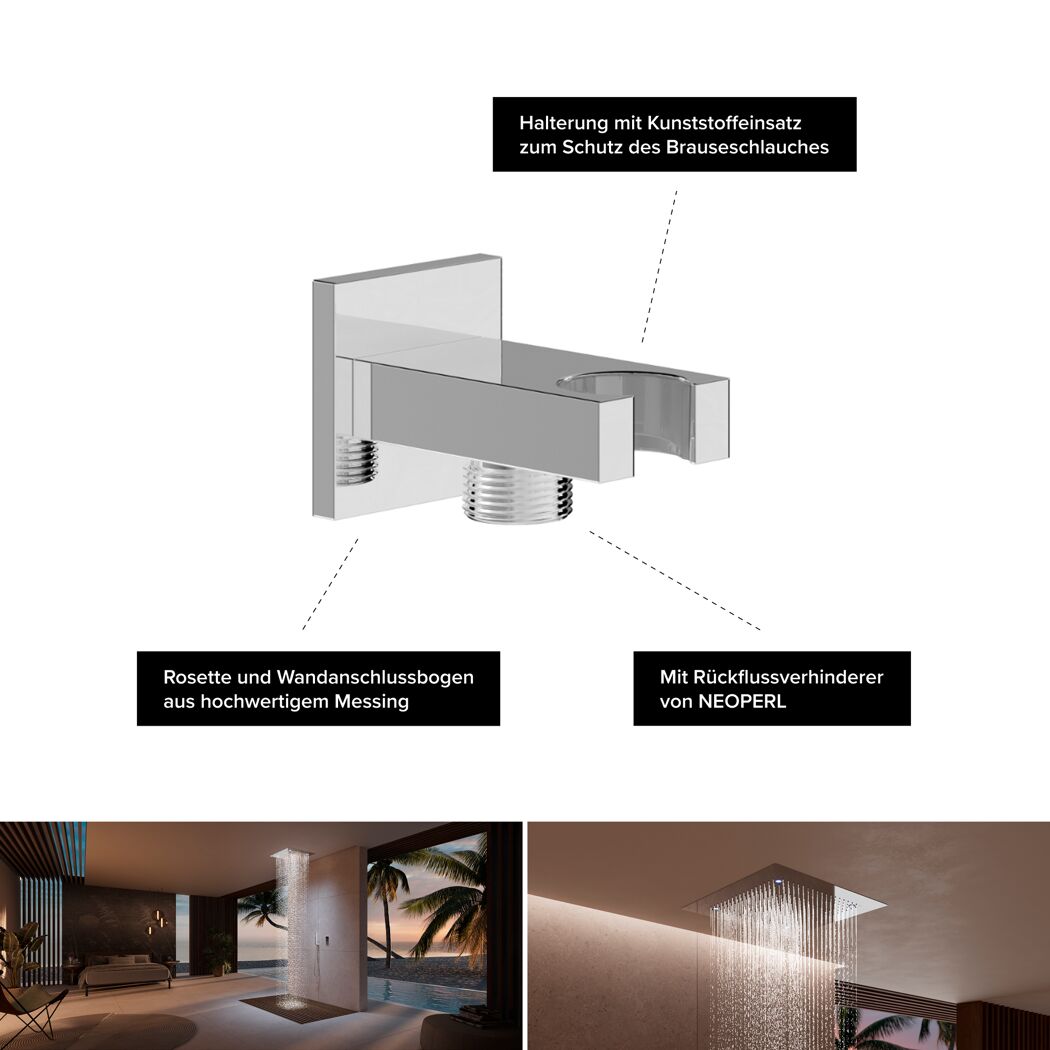 Halterung mit Kunststoffeinsatz zum Schutz des Brauseschlauches

Rosette und Wandanschlussbogen aus hochwertigem Messing

Mit Rückflussverhinderer von NEOPERL